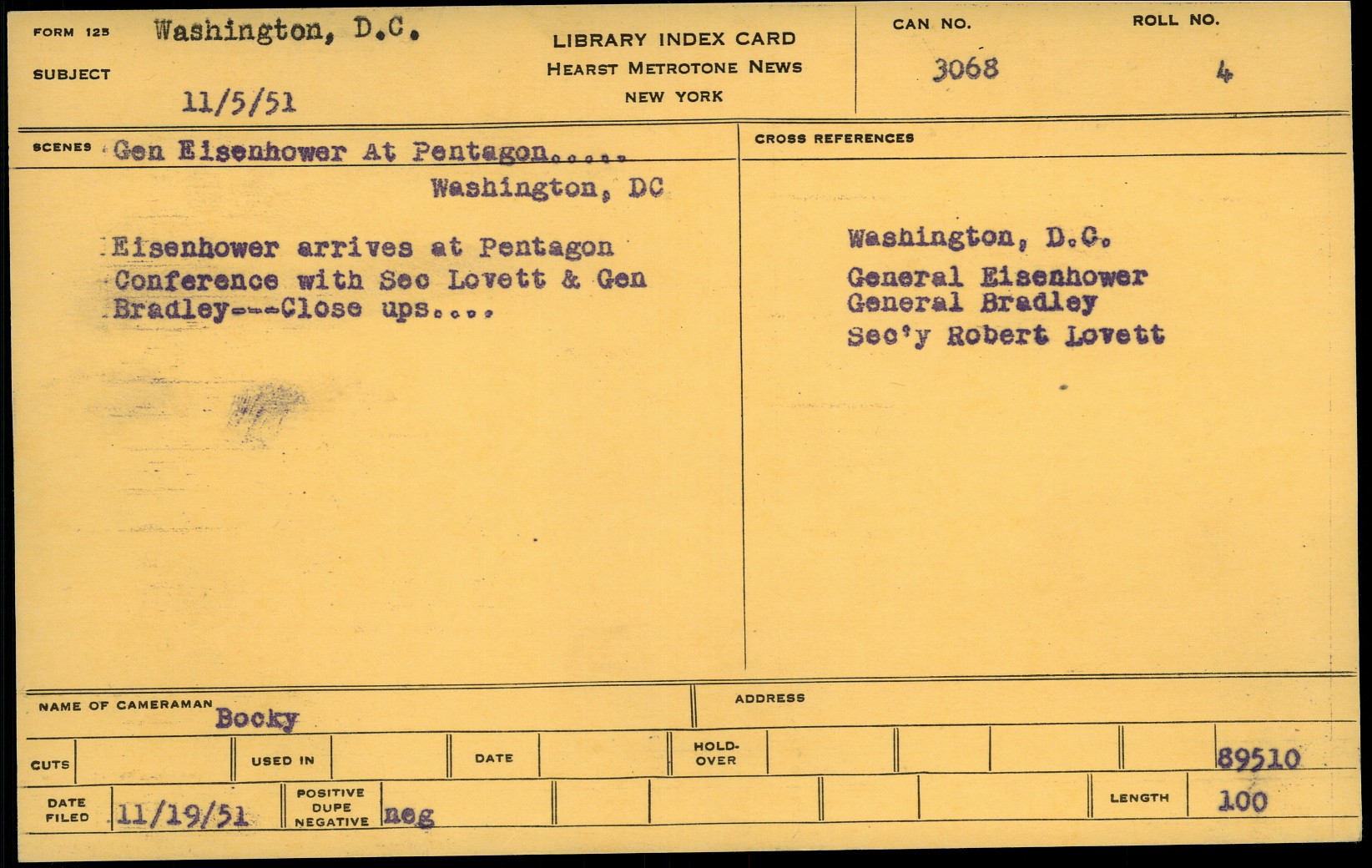 FORM 125 Washington, D.C.

SUBJECT

11/5/51

LIBRARY INDEX CARD
HEARST METROTONE NEWS
NEW YORK

CAN NO.
3068

ROLL NO.
4

SCENES Gen Eisenhower At Pentagon.....
Washington, DC

Eisenhower arrives at Pentagon Conference with Sec Lovett & Gen Bradley---Close ups....

CROSS REFERENCES

Washington, D.C.

General Eisenhower
General Bradley
Sec'y Robert Lovett

NAME OF CAMERAMAN Bocky

ADDRESS

CUTS

USED IN

DATE

HOLD-OVER

89510

DATE FILED 11/19/51

POSITIVE DUPE NEGATIVE neg

LENGTH 100